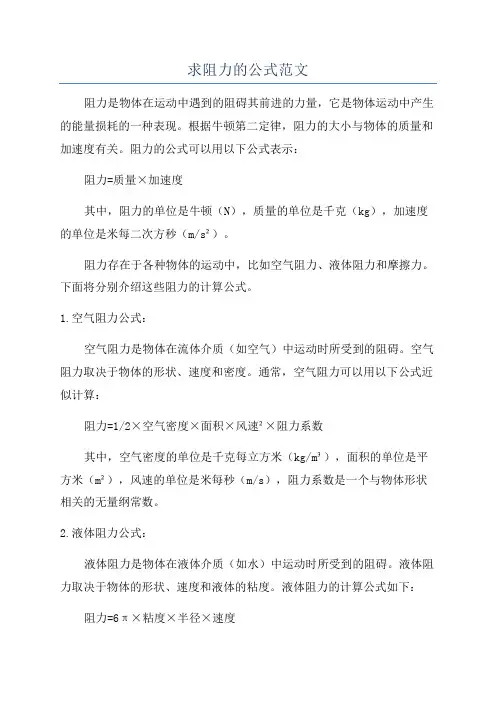 求阻力的公式范文

阻力是物体在运动中遇到的阻碍其前进的力量，它是物体运动中产生的能量损耗的一种表现。根据牛顿第二定律，阻力的大小与物体的质量和加速度有关。阻力的公式可以用以下公式表示：

阻力=质量×加速度

其中，阻力的单位是牛顿（N），质量的单位是千克（kg），加速度的单位是米每二次方秒（$m/s^2$）。

阻力存在于各种物体的运动中，比如空气阻力、液体阻力和摩擦力。下面将分别介绍这些阻力的计算公式。

1.空气阻力公式：

空气阻力是物体在流体介质（如空气）中运动时所受到的阻碍。空气阻力取决于物体的形状、速度和密度。通常，空气阻力可以用以下公式近似计算：

阻力=1/2×空气密度×面积×风速$^2$×阻力系数

其中，空气密度的单位是千克每立方米（$kg/m^3$），面积的单位是平方米（$m^2$），风速的单位是米每秒（m/s），阻力系数是一个与物体形状相关的无量纲常数。

2.液体阻力公式：

液体阻力是物体在液体介质（如水）中运动时所受到的阻碍。液体阻力取决于物体的形状、速度和液体的粘度。液体阻力的计算公式如下：

阻力=6π×粘度×半径×速度